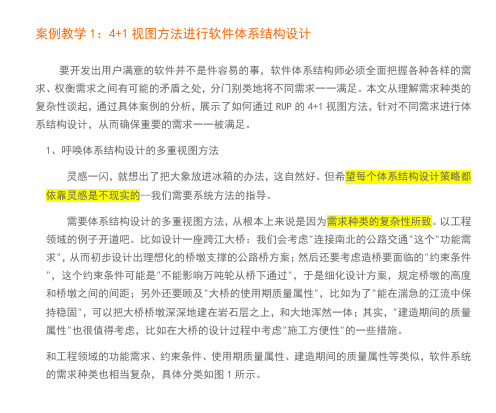 案例教学 1：4+1 视图方法进行软件体系结构设计

要开发出用户满意的软件并不是件容易的事，软件体系结构师必须全面把握各种各样的需求、权衡需求之间有可能的矛盾之处，分门别类地将不同需求一一满足。本文从理解需求种类的复杂性谈起，通过具体案例的分析，展示了如何通过 RUP 的 4+1 视图方法，针对不同需求进行体系结构设计，从而确保重要的需求一一被满足。

1、呼唤体系结构设计的多重视图方法

灵感一闪，就想出了把大象放进冰箱的办法，这自然好。但希望每个体系结构设计策略都依靠灵感是不现实的--我们需要系统方法的指导。

需要体系结构设计的多重视图方法，从根本上来说是因为需求种类的复杂性所致。以工程领域的例子开道吧。比如设计一座跨江大桥：我们会考虑"连接南北的公路交通"这个"功能需求"，从而初步设计出理想化的桥墩支撑的公路桥方案；然后还要考虑造桥要面临的"约束条件"，这个约束条件可能是"不能影响万吨轮从桥下通过"，于是细化设计方案，规定桥墩的高度和桥墩之间的间距；另外还要顾及"大桥的使用期质量属性"，比如为了"能在湍急的江流中保持稳固"，可以把大桥桥墩深深地建在岩石层之上，和大地浑然一体；其实，"建造期间的质量属性"也很值得考虑，比如在大桥的设计过程中考虑"施工方便性"的一些措施。

和工程领域的功能需求、约束条件、使用期质量属性、建造期间的质量属性等类似，软件系统的需求种类也相当复杂，具体分类如图 1 所示。